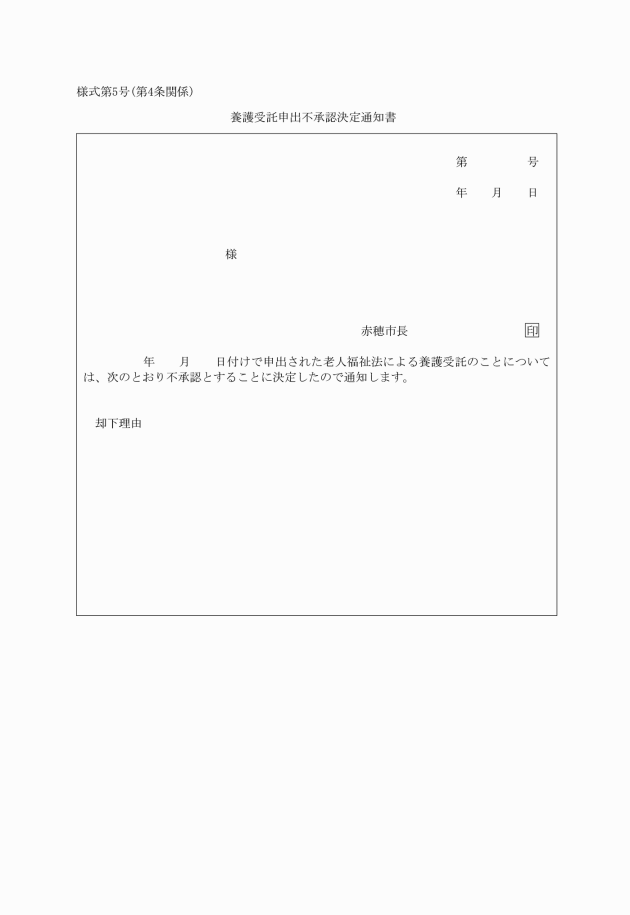 様式第5号(第4条関係)

養護受託申出不承認決定通知書

第　　　号

年　　月　　日

様

赤穂市長　　　　　　印

年　　月　　日付けで申出された老人福祉法による養護受託のことについては、次のとおり不承認とすることに決定したので通知します。

却下理由